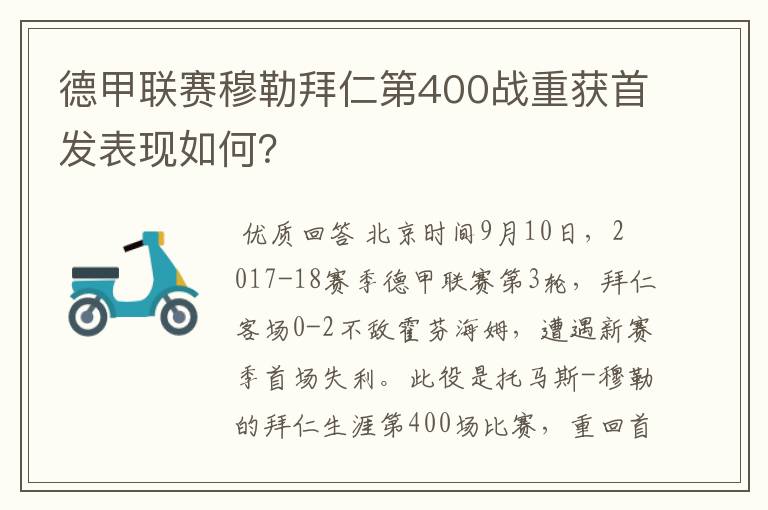 德甲联赛穆勒拜仁第400战重获首发表现如何?

优质回答 北京时间9月10日，2017-18赛季德甲联赛第3轮，拜仁客场0-2不敌霍芬海姆，遭遇新赛季首场失利。此役是托马斯-穆勒的拜仁生涯第400场比赛，重回首